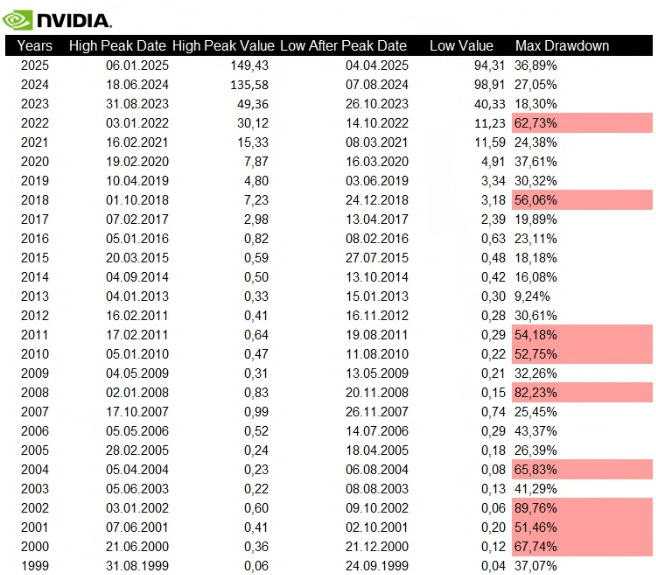 NVIDIA.

| Years | High Peak Date | High Peak Value | Low After Peak Date | Low Value | Max Drawdown |
|---|---|---|---|---|---|
| 2025 | 06.01.2025 | 149,43 | 04.04.2025 | 94,31 | 36,89% |
| 2024 | 18.06.2024 | 135,58 | 07.08.2024 | 98,91 | 27,05% |
| 2023 | 31.08.2023 | 49,36 | 26.10.2023 | 40,33 | 18,30% |
| 2022 | 03.01.2022 | 30,12 | 14.10.2022 | 11,23 | 62,73% |
| 2021 | 16.02.2021 | 15,33 | 08.03.2021 | 11,59 | 24,38% |
| 2020 | 19.02.2020 | 7,87 | 16.03.2020 | 4,91 | 37,61% |
| 2019 | 10.04.2019 | 4,80 | 03.06.2019 | 3,34 | 30,32% |
| 2018 | 01.10.2018 | 7,23 | 24.12.2018 | 3,18 | 56,06% |
| 2017 | 07.02.2017 | 2,98 | 13.04.2017 | 2,39 | 19,89% |
| 2016 | 05.01.2016 | 0,82 | 08.02.2016 | 0,63 | 23,11% |
| 2015 | 20.03.2015 | 0,59 | 27.07.2015 | 0,48 | 18,18% |
| 2014 | 04.09.2014 | 0,50 | 13.10.2014 | 0,42 | 16,08% |
| 2013 | 04.01.2013 | 0,33 | 15.01.2013 | 0,30 | 9,24% |
| 2012 | 16.02.2011 | 0,41 | 16.11.2012 | 0,28 | 30,61% |
| 2011 | 17.02.2011 | 0,64 | 19.08.2011 | 0,29 | 54,18% |
| 2010 | 05.01.2010 | 0,47 | 11.08.2010 | 0,22 | 52,75% |
| 2009 | 04.05.2009 | 0,31 | 13.05.2009 | 0,21 | 32,26% |
| 2008 | 02.01.2008 | 0,83 | 20.11.2008 | 0,15 | 82,23% |
| 2007 | 17.10.2007 | 0,99 | 26.11.2007 | 0,74 | 25,45% |
| 2006 | 05.05.2006 | 0,52 | 14.07.2006 | 0,29 | 43,37% |
| 2005 | 28.02.2005 | 0,24 | 18.04.2005 | 0,18 | 26,39% |
| 2004 | 05.04.2004 | 0,23 | 06.08.2004 | 0,08 | 65,83% |
| 2003 | 05.06.2003 | 0,22 | 08.08.2003 | 0,13 | 41,29% |
| 2002 | 03.01.2002 | 0,60 | 09.10.2002 | 0,06 | 89,76% |
| 2001 | 07.06.2001 | 0,41 | 02.10.2001 | 0,20 | 51,46% |
| 2000 | 21.06.2000 | 0,36 | 21.12.2000 | 0,12 | 67,74% |
| 1999 | 31.08.1999 | 0,06 | 24.09.1999 | 0,04 | 37,07% |